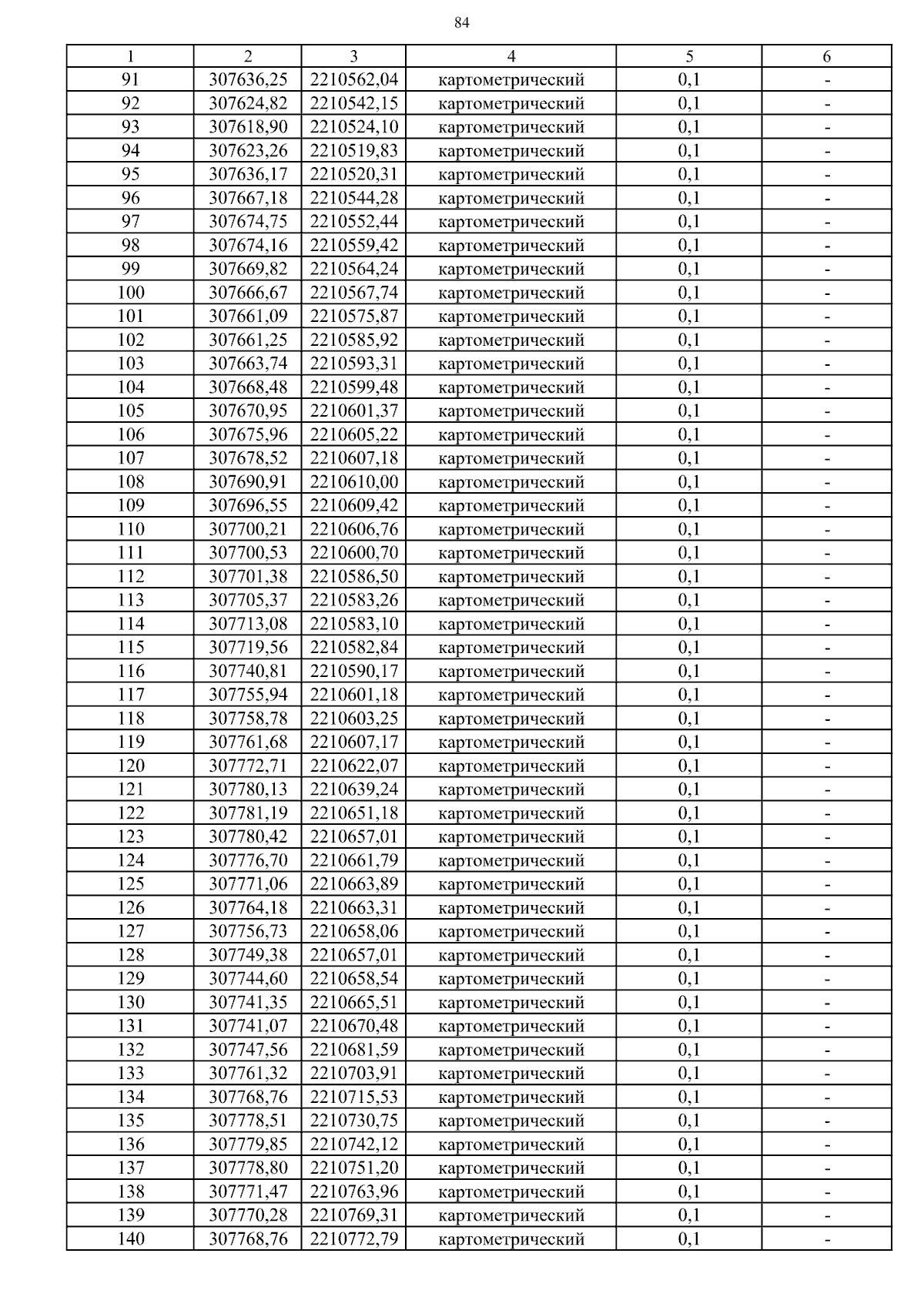 84

| 1 | 2 | 3 | 4 | 5 | 6 |
|---|---|---|---|---|---|
| 91 | 307636,25 | 2210562,04 | картометрический | 0,1 | - |
| 92 | 307624,82 | 2210542,15 | картометрический | 0,1 | - |
| 93 | 307618,90 | 2210524,10 | картометрический | 0,1 | - |
| 94 | 307623,26 | 2210519,83 | картометрический | 0,1 | - |
| 95 | 307636,17 | 2210520,31 | картометрический | 0,1 | - |
| 96 | 307667,18 | 2210544,28 | картометрический | 0,1 | - |
| 97 | 307674,75 | 2210552,44 | картометрический | 0,1 | - |
| 98 | 307674,16 | 2210559,42 | картометрический | 0,1 | - |
| 99 | 307669,82 | 2210564,24 | картометрический | 0,1 | - |
| 100 | 307666,67 | 2210567,74 | картометрический | 0,1 | - |
| 101 | 307661,09 | 2210575,87 | картометрический | 0,1 | - |
| 102 | 307661,25 | 2210585,92 | картометрический | 0,1 | - |
| 103 | 307663,74 | 2210593,31 | картометрический | 0,1 | - |
| 104 | 307668,48 | 2210599,48 | картометрический | 0,1 | - |
| 105 | 307670,95 | 2210601,37 | картометрический | 0,1 | - |
| 106 | 307675,96 | 2210605,22 | картометрический | 0,1 | - |
| 107 | 307678,52 | 2210607,18 | картометрический | 0,1 | - |
| 108 | 307690,91 | 2210610,00 | картометрический | 0,1 | - |
| 109 | 307696,55 | 2210609,42 | картометрический | 0,1 | - |
| 110 | 307700,21 | 2210606,76 | картометрический | 0,1 | - |
| 111 | 307700,53 | 2210600,70 | картометрический | 0,1 | - |
| 112 | 307701,38 | 2210586,50 | картометрический | 0,1 | - |
| 113 | 307705,37 | 2210583,26 | картометрический | 0,1 | - |
| 114 | 307713,08 | 2210583,10 | картометрический | 0,1 | - |
| 115 | 307719,56 | 2210582,84 | картометрический | 0,1 | - |
| 116 | 307740,81 | 2210590,17 | картометрический | 0,1 | - |
| 117 | 307755,94 | 2210601,18 | картометрический | 0,1 | - |
| 118 | 307758,78 | 2210603,25 | картометрический | 0,1 | - |
| 119 | 307761,68 | 2210607,17 | картометрический | 0,1 | - |
| 120 | 307772,71 | 2210622,07 | картометрический | 0,1 | - |
| 121 | 307780,13 | 2210639,24 | картометрический | 0,1 | - |
| 122 | 307781,19 | 2210651,18 | картометрический | 0,1 | - |
| 123 | 307780,42 | 2210657,01 | картометрический | 0,1 | - |
| 124 | 307776,70 | 2210661,79 | картометрический | 0,1 | - |
| 125 | 307771,06 | 2210663,89 | картометрический | 0,1 | - |
| 126 | 307764,18 | 2210663,31 | картометрический | 0,1 | - |
| 127 | 307756,73 | 2210658,06 | картометрический | 0,1 | - |
| 128 | 307749,38 | 2210657,01 | картометрический | 0,1 | - |
| 129 | 307744,60 | 2210658,54 | картометрический | 0,1 | - |
| 130 | 307741,35 | 2210665,51 | картометрический | 0,1 | - |
| 131 | 307741,07 | 2210670,48 | картометрический | 0,1 | - |
| 132 | 307747,56 | 2210681,59 | картометрический | 0,1 | - |
| 133 | 307761,32 | 2210703,91 | картометрический | 0,1 | - |
| 134 | 307768,76 | 2210715,53 | картометрический | 0,1 | - |
| 135 | 307778,51 | 2210730,75 | картометрический | 0,1 | - |
| 136 | 307779,85 | 2210742,12 | картометрический | 0,1 | - |
| 137 | 307778,80 | 2210751,20 | картометрический | 0,1 | - |
| 138 | 307771,47 | 2210763,96 | картометрический | 0,1 | - |
| 139 | 307770,28 | 2210769,31 | картометрический | 0,1 | - |
| 140 | 307768,76 | 2210772,79 | картометрический | 0,1 | - |